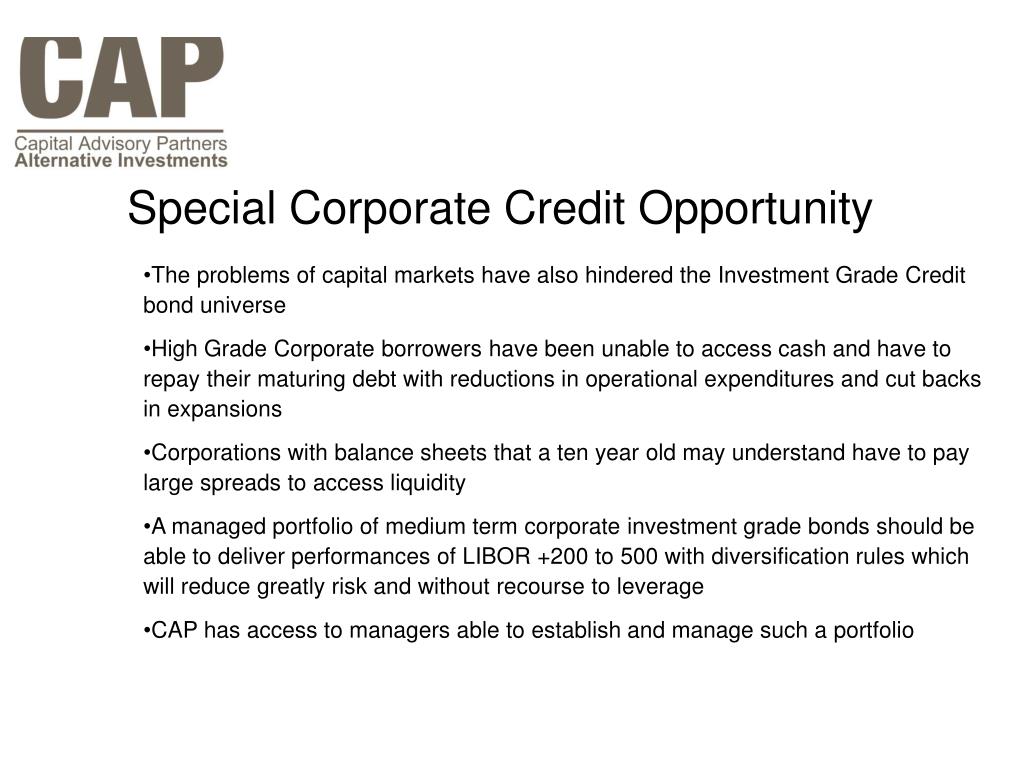 CAP
Capital Advisory Partners
Alternative Investments

Special Corporate Credit Opportunity

•The problems of capital markets have also hindered the Investment Grade Credit bond universe

•High Grade Corporate borrowers have been unable to access cash and have to repay their maturing debt with reductions in operational expenditures and cut backs in expansions

•Corporations with balance sheets that a ten year old may understand have to pay large spreads to access liquidity

•A managed portfolio of medium term corporate investment grade bonds should be able to deliver performances of LIBOR +200 to 500 with diversification rules which will reduce greatly risk and without recourse to leverage

•CAP has access to managers able to establish and manage such a portfolio